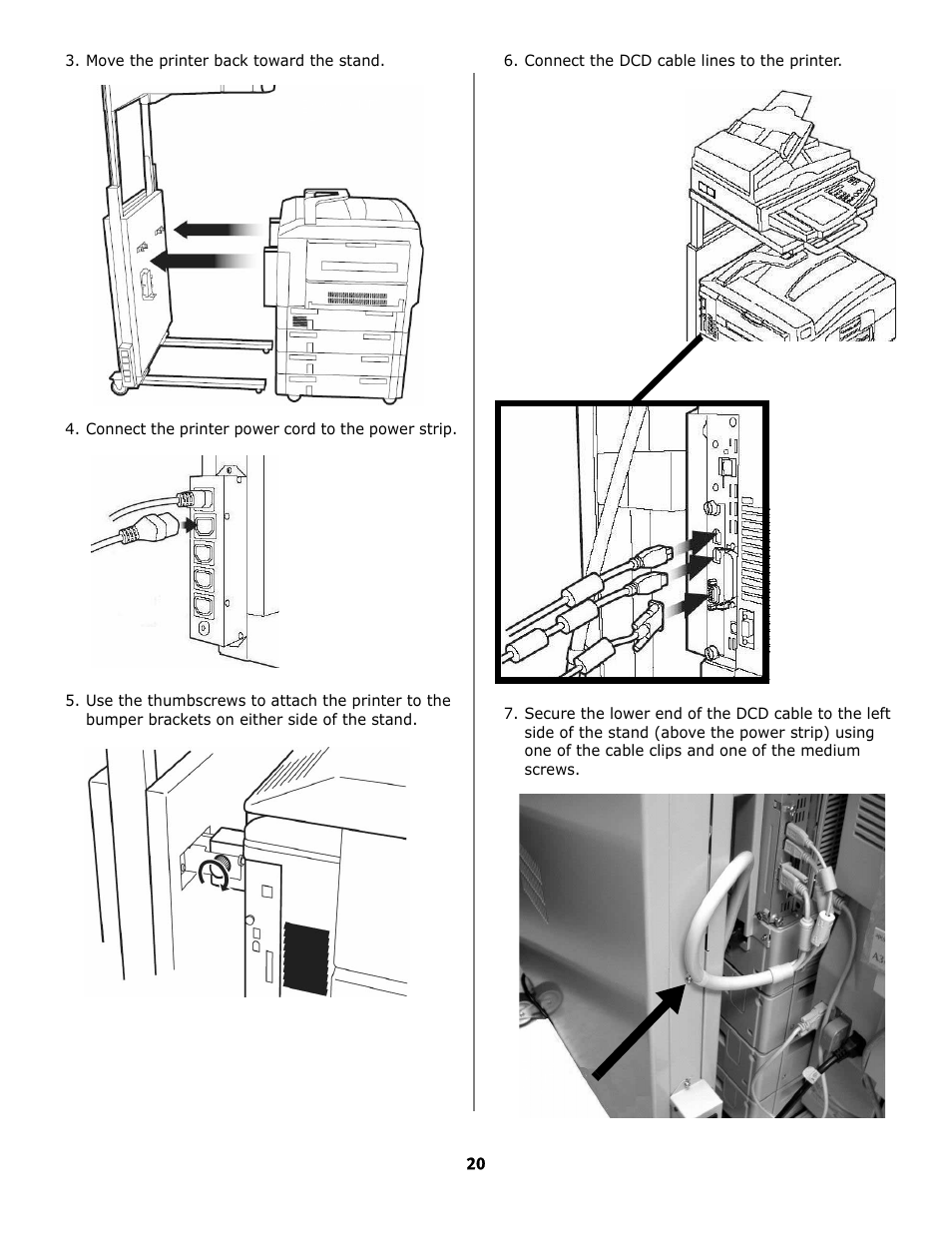 3. Move the printer back toward the stand.

4. Connect the printer power cord to the power strip.

5. Use the thumbscrews to attach the printer to the bumper brackets on either side of the stand.

6. Connect the DCD cable lines to the printer.

7. Secure the lower end of the DCD cable to the left side of the stand (above the power strip) using one of the cable clips and one of the medium screws.

20